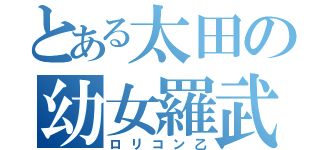 とある太田の
幼女羅武
ロリコン乙